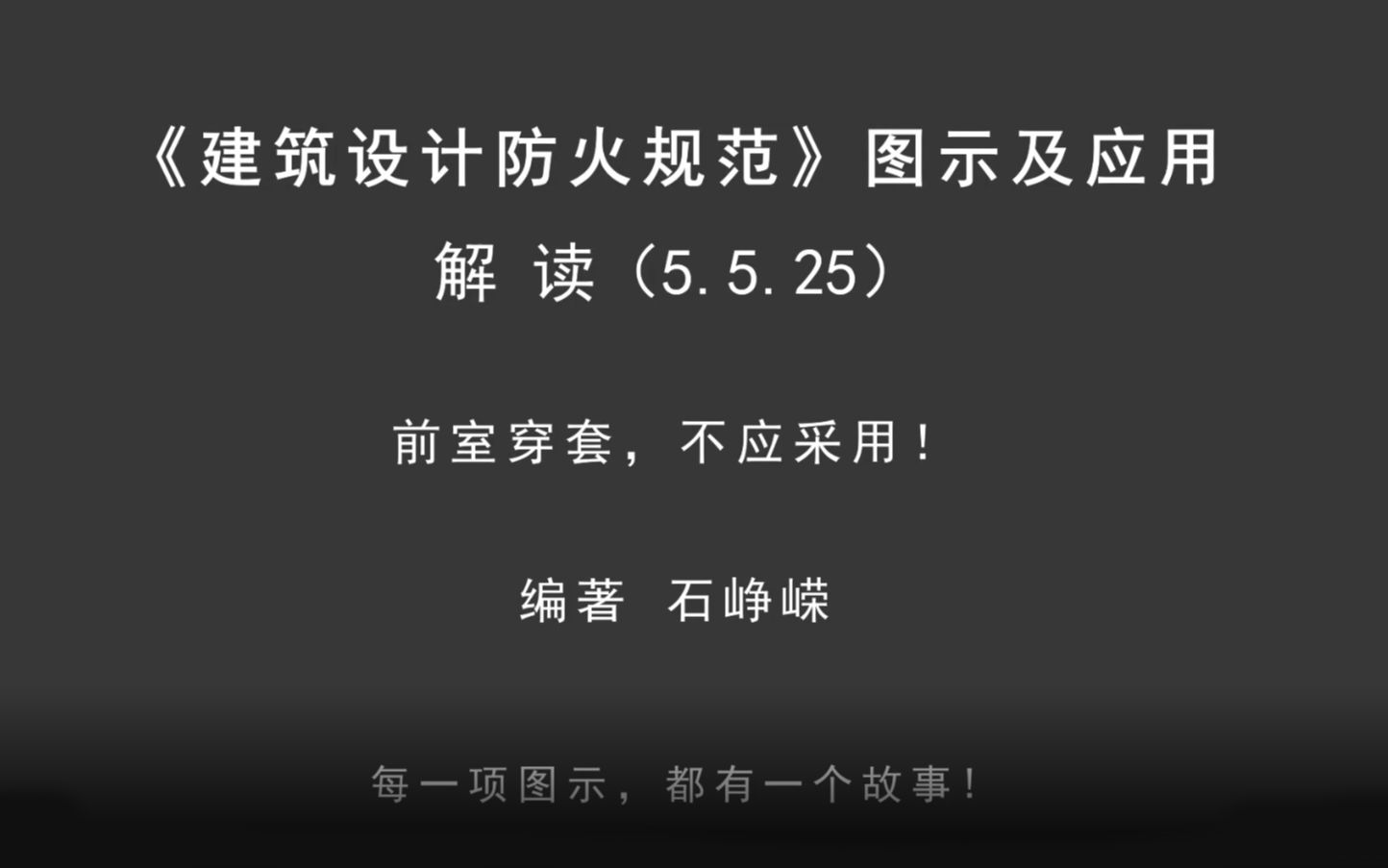 《建筑设计防火规范》图示及应用
解 读（5.5.25）

前室穿套，不应采用！

编著 石峥嵘

每一项图示，都有一个故事！